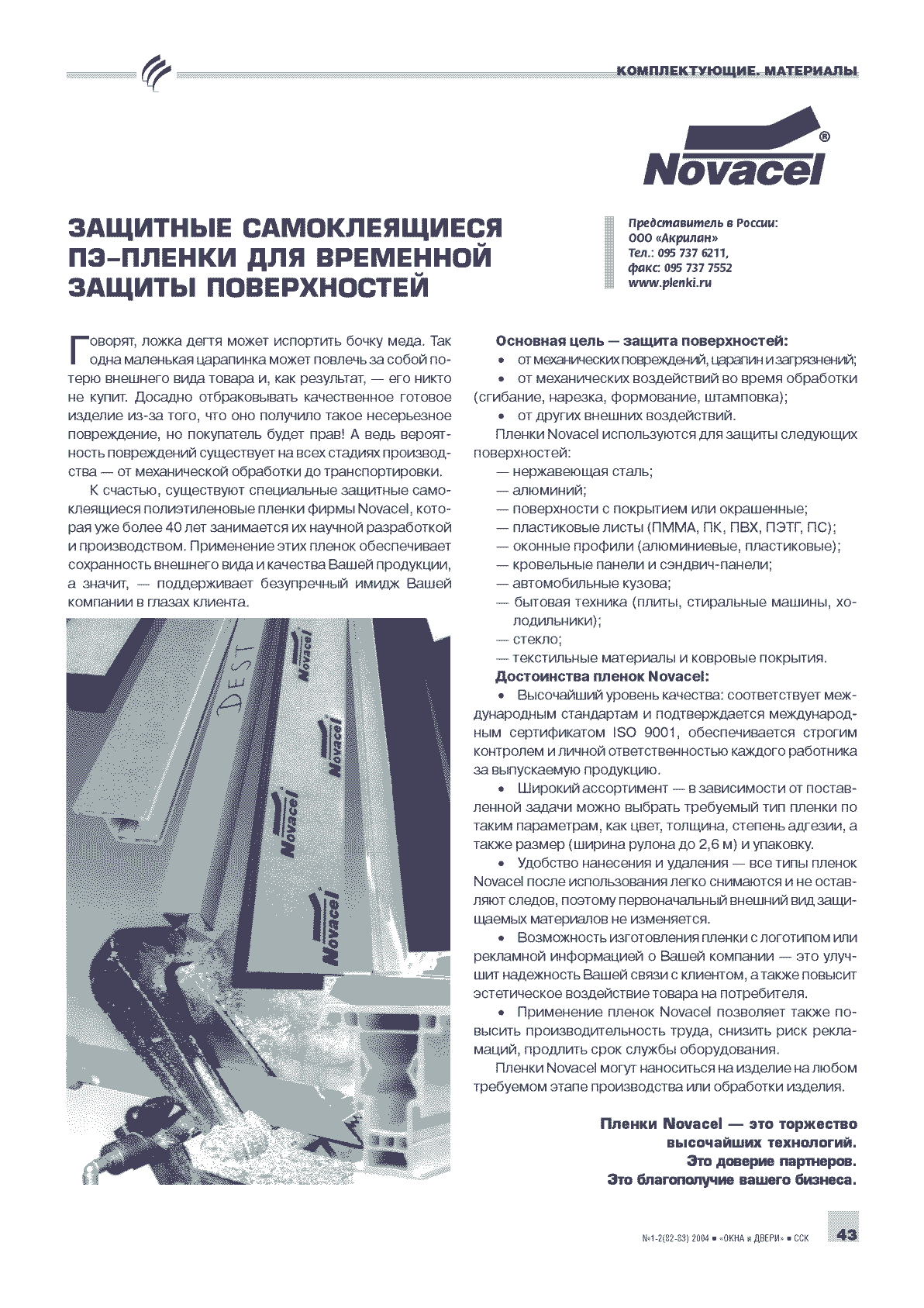 КОМПЛЕКТУЮЩИЕ. МАТЕРИАЛЫ

Novacel®

ЗАЩИТНЫЕ САМОКЛЕЯЩИЕСЯ ПЭ-ПЛЕНКИ ДЛЯ ВРЕМЕННОЙ ЗАЩИТЫ ПОВЕРХНОСТЕЙ

Представитель в России:
ООО «Акрилан»
Тел.: 095 737 6211,
факс: 095 737 7552
www.plenki.ru

Говорят, ложка дегтя может испортить бочку меда. Так одна маленькая царапинка может повлечь за собой потерю внешнего вида товара и, как результат, — его никто не купит. Досадно отбраковывать качественное готовое изделие из-за того, что оно получило такое несерьезное повреждение, но покупатель будет прав! А ведь вероятность повреждений существует на всех стадиях производства — от механической обработки до транспортировки.

К счастью, существуют специальные защитные самоклеящиеся полиэтиленовые пленки фирмы Novacel, которая уже более 40 лет занимается их научной разработкой и производством. Применение этих пленок обеспечивает сохранность внешнего вида и качества Вашей продукции, а значит, — поддерживает безупречный имидж Вашей компании в глазах клиента.

DEST
Novacel
Novacel
Novacel
Novacel

Основная цель — защита поверхностей:
• от механических повреждений, царапин и загрязнений;
• от механических воздействий во время обработки (сгибание, нарезка, формование, штамповка);
• от других внешних воздействий.

Пленки Novacel используются для защиты следующих поверхностей:
— нержавеющая сталь;
— алюминий;
— поверхности с покрытием или окрашенные;
— пластиковые листы (ПММА, ПК, ПВХ, ПЭТГ, ПС);
— оконные профили (алюминиевые, пластиковые);
— кровельные панели и сэндвич-панели;
— автомобильные кузова;
— бытовая техника (плиты, стиральные машины, холодильники);
— стекло;
— текстильные материалы и ковровые покрытия.

Достоинства пленок Novacel:
• Высочайший уровень качества: соответствует международным стандартам и подтверждается международным сертификатом ISO 9001, обеспечивается строгим контролем и личной ответственностью каждого работника за выпускаемую продукцию.
• Широкий ассортимент — в зависимости от поставленной задачи можно выбрать требуемый тип пленки по таким параметрам, как цвет, толщина, степень адгезии, а также размер (ширина рулона до 2,6 м) и упаковку.
• Удобство нанесения и удаления — все типы пленок Novacel после использования легко снимаются и не оставляют следов, поэтому первоначальный внешний вид защищаемых материалов не изменяется.
• Возможность изготовления пленки с логотипом или рекламной информацией о Вашей компании — это улучшит надежность Вашей связи с клиентом, а также повысит эстетическое воздействие товара на потребителя.
• Применение пленок Novacel позволяет также повысить производительность труда, снизить риск рекламаций, продлить срок службы оборудования.

Пленки Novacel могут наноситься на изделие на любом требуемом этапе производства или обработки изделия.

Пленки Novacel — это торжество высочайших технологий.
Это доверие партнеров.
Это благополучие вашего бизнеса.

№1-2(82-83) 2004 ■ «ОКНА и ДВЕРИ» ■ ССК 43